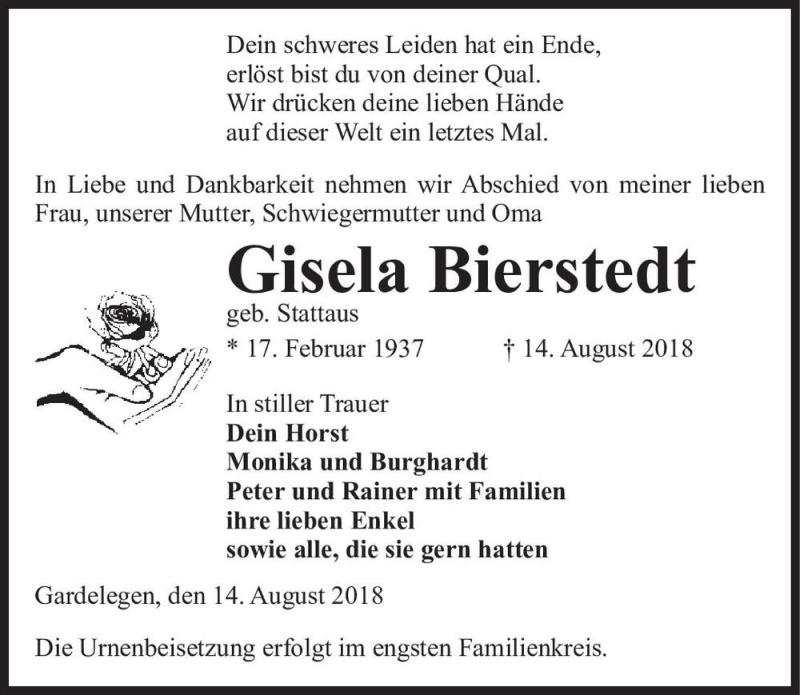 Dein schweres Leiden hat ein Ende,
erlöst bist du von deiner Qual.
Wir drücken deine lieben Hände
auf dieser Welt ein letztes Mal.

In Liebe und Dankbarkeit nehmen wir Abschied von meiner lieben Frau, unserer Mutter, Schwiegermutter und Oma

Gisela Bierstedt

geb. Stattaus

* 17. Februar 1937 † 14. August 2018

In stiller Trauer
Dein Horst
Monika und Burghardt
Peter und Rainer mit Familien
ihre lieben Enkel
sowie alle, die sie gern hatten

Gardelegen, den 14. August 2018

Die Urnenbeisetzung erfolgt im engsten Familienkreis.